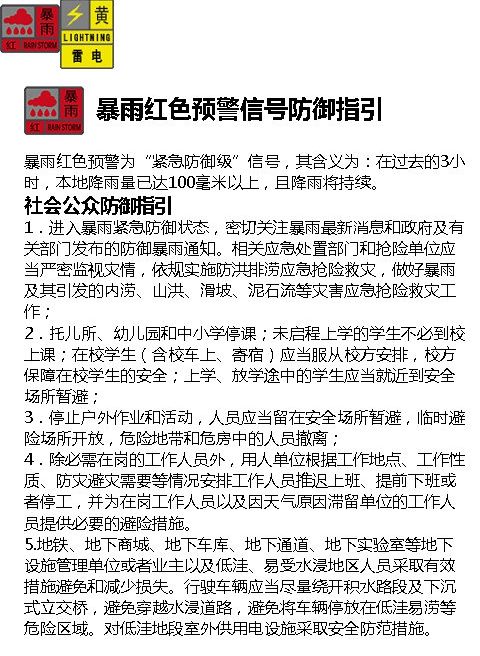 暴雨
红 RAIN STORM

黄
LIGHTNING
雷电

暴雨
红 RAIN STORM

暴雨红色预警信号防御指引

暴雨红色预警为“紧急防御级”信号，其含义为：在过去的3小时，本地降雨量已达100毫米以上，且降雨将持续。

社会公众防御指引

1．进入暴雨紧急防御状态，密切关注暴雨最新消息和政府及有关部门发布的防御暴雨通知。相关应急处置部门和抢险单位应当严密监视灾情，依规实施防洪排涝应急抢险救灾，做好暴雨及其引发的内涝、山洪、滑坡、泥石流等灾害应急抢险救灾工作；

2．托儿所、幼儿园和中小学停课；未启程上学的学生不必到校上课；在校学生（含校车上、寄宿）应当服从校方安排，校方保障在校学生的安全；上学、放学途中的学生应当就近到安全场所暂避；

3．停止户外作业和活动，人员应当留在安全场所暂避，临时避险场所开放，危险地带和危房中的人员撤离；

4．除必需在岗的工作人员外，用人单位根据工作地点、工作性质、防灾避灾需要等情况安排工作人员推迟上班、提前下班或者停工，并为在岗工作人员以及因天气原因滞留单位的工作人员提供必要的避险措施。

5.地铁、地下商城、地下车库、地下通道、地下实验室等地下设施管理单位或者业主以及低洼、易受水浸地区人员采取有效措施避免和减少损失。行驶车辆应当尽量绕开积水路段及下沉式立交桥，避免穿越水浸道路，避免将车辆停放在低洼易涝等危险区域。对低洼地段室外供用电设施采取安全防范措施。